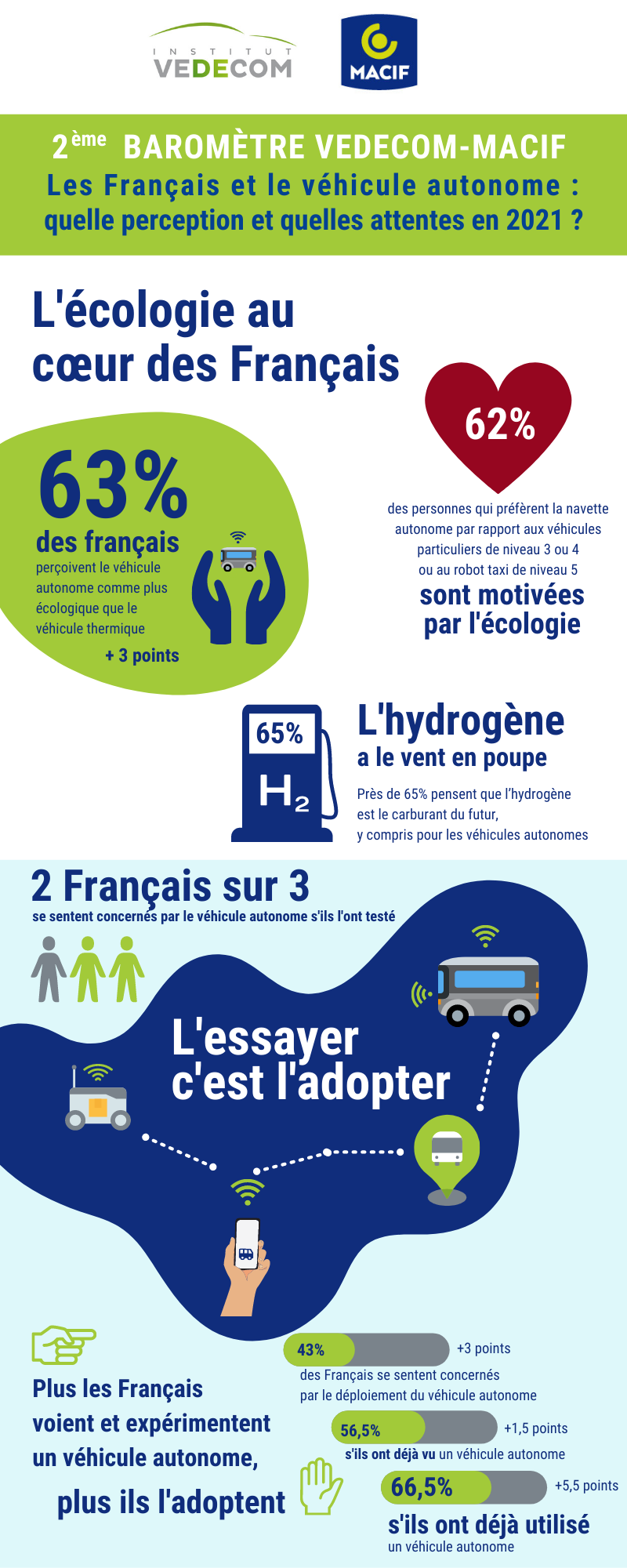 INSTITUT VEDECOM

MACIF

2ème BAROMÈTRE VEDECOM-MACIF
Les Français et le véhicule autonome : quelle perception et quelles attentes en 2021 ?

L'écologie au cœur des Français

63%
des français
perçoivent le véhicule autonome comme plus écologique que le véhicule thermique
+ 3 points

62%
des personnes qui préfèrent la navette autonome par rapport aux véhicules particuliers de niveau 3 ou 4 ou au robot taxi de niveau 5
sont motivées par l'écologie

65%
$H_2$

L'hydrogène
a le vent en poupe
Près de 65% pensent que l'hydrogène est le carburant du futur, y compris pour les véhicules autonomes

2 Français sur 3
se sentent concernés par le véhicule autonome s'ils l'ont testé

L'essayer c'est l'adopter

Plus les Français voient et expérimentent un véhicule autonome,
plus ils l'adoptent

43% +3 points
des Français se sentent concernés par le déploiement du véhicule autonome

56,5% +1,5 points
s'ils ont déjà vu un véhicule autonome

66,5% +5,5 points
s'ils ont déjà utilisé
un véhicule autonome